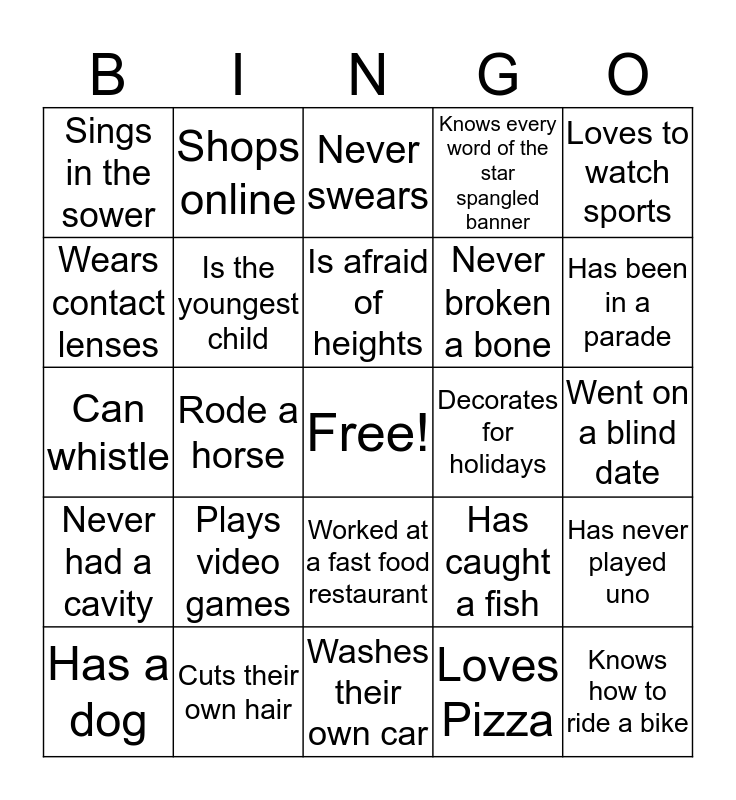 | B | I | N | G | O |
|---|---|---|---|---|
| Sings in the sower | Shops online | Never swears | Knows every word of the star spangled banner | Loves to watch sports |
| Wears contact lenses | Is the youngest child | Is afraid of heights | Never broken a bone | Has been in a parade |
| Can whistle | Rode a horse | Free! | Decorates for holidays | Went on a blind date |
| Never had a cavity | Plays video games | Worked at a fast food restaurant | Has caught a fish | Has never played uno |
| Has a dog | Cuts their own hair | Washes their own car | Loves Pizza | Knows how to ride a bike |